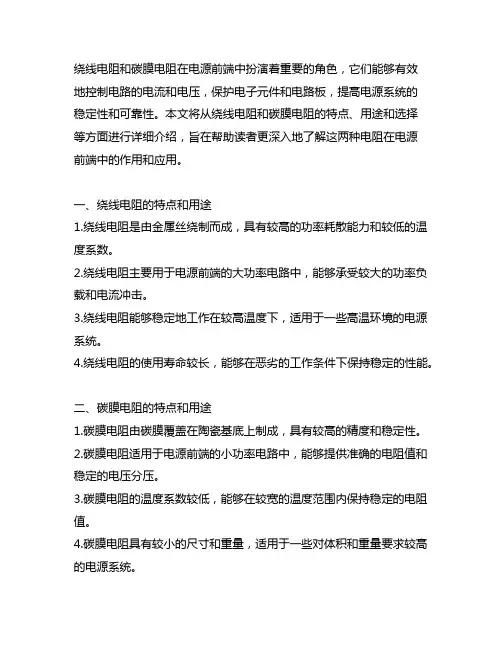 绕线电阻和碳膜电阻在电源前端中扮演着重要的角色，它们能够有效地控制电路的电流和电压，保护电子元件和电路板，提高电源系统的稳定性和可靠性。本文将从绕线电阻和碳膜电阻的特点、用途和选择等方面进行详细介绍，旨在帮助读者更深入地了解这两种电阻在电源前端中的作用和应用。

一、绕线电阻的特点和用途
1.绕线电阻是由金属丝绕制而成，具有较高的功率耗散能力和较低的温度系数。
2.绕线电阻主要用于电源前端的大功率电路中，能够承受较大的功率负载和电流冲击。
3.绕线电阻能够稳定地工作在较高温度下，适用于一些高温环境的电源系统。
4.绕线电阻的使用寿命较长，能够在恶劣的工作条件下保持稳定的性能。

二、碳膜电阻的特点和用途
1.碳膜电阻由碳膜覆盖在陶瓷基底上制成，具有较高的精度和稳定性。
2.碳膜电阻适用于电源前端的小功率电路中，能够提供准确的电阻值和稳定的电压分压。
3.碳膜电阻的温度系数较低，能够在较宽的温度范围内保持稳定的电阻值。
4.碳膜电阻具有较小的尺寸和重量，适用于一些对体积和重量要求较高的电源系统。